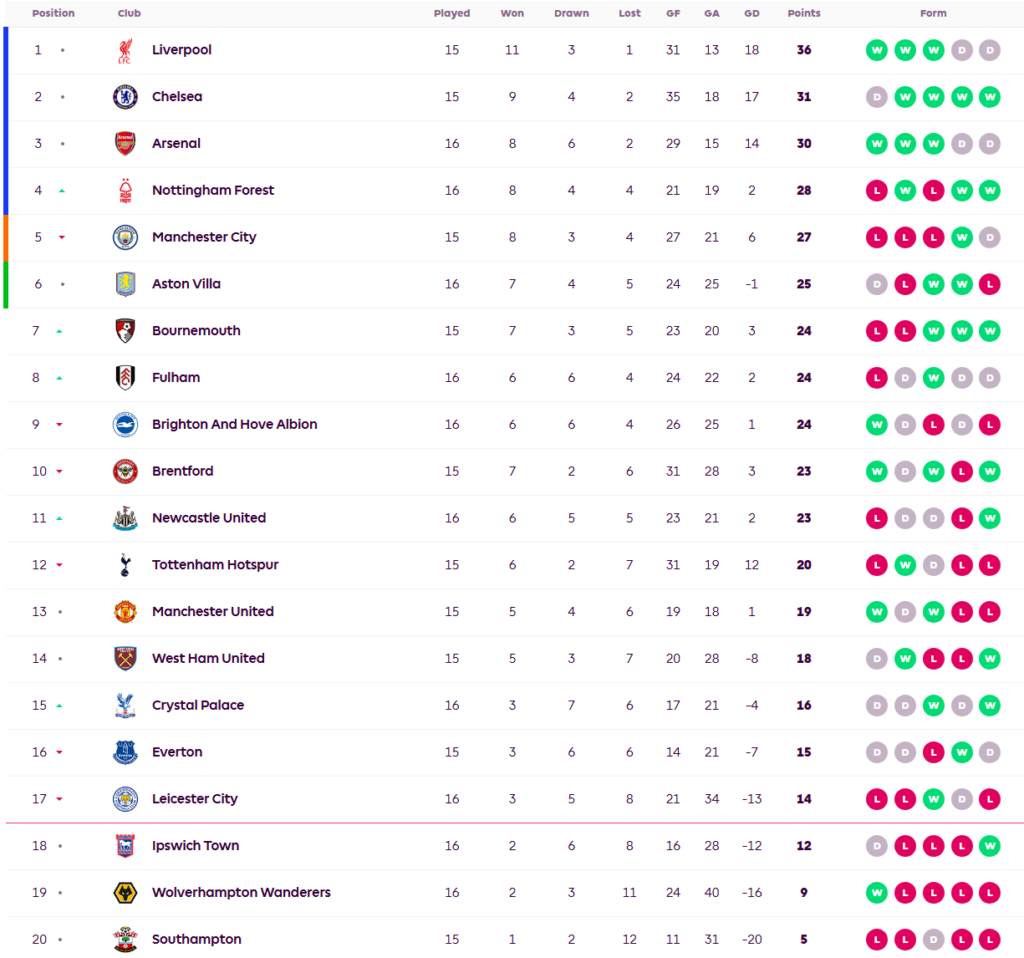 | Position | Club | Played | Won | Drawn | Lost | GF | GA | GD | Points | Form |
|---|---|---|---|---|---|---|---|---|---|---|
| 1 | Liverpool | 15 | 11 | 3 | 1 | 31 | 13 | 18 | 36 | W W W D D |
| 2 | Chelsea | 15 | 9 | 4 | 2 | 35 | 18 | 17 | 31 | D W W W W |
| 3 | Arsenal | 16 | 8 | 6 | 2 | 29 | 15 | 14 | 30 | W W W D D |
| 4 | Nottingham Forest | 16 | 8 | 4 | 4 | 21 | 19 | 2 | 28 | L W L W W |
| 5 | Manchester City | 15 | 8 | 3 | 4 | 27 | 21 | 6 | 27 | L L L W D |
| 6 | Aston Villa | 16 | 7 | 4 | 5 | 24 | 25 | -1 | 25 | D L W W L |
| 7 | Bournemouth | 15 | 7 | 3 | 5 | 23 | 20 | 3 | 24 | L L W W W |
| 8 | Fulham | 16 | 6 | 6 | 4 | 24 | 22 | 2 | 24 | L D W D D |
| 9 | Brighton And Hove Albion | 16 | 6 | 6 | 4 | 26 | 25 | 1 | 24 | W D L D L |
| 10 | Brentford | 15 | 7 | 2 | 6 | 31 | 28 | 3 | 23 | W D W L W |
| 11 | Newcastle United | 16 | 6 | 5 | 5 | 23 | 21 | 2 | 23 | L D D L W |
| 12 | Tottenham Hotspur | 15 | 6 | 2 | 7 | 31 | 19 | 12 | 20 | L W D L L |
| 13 | Manchester United | 15 | 5 | 4 | 6 | 19 | 18 | 1 | 19 | W D W L L |
| 14 | West Ham United | 15 | 5 | 3 | 7 | 20 | 28 | -8 | 18 | D W L L W |
| 15 | Crystal Palace | 16 | 3 | 7 | 6 | 17 | 21 | -4 | 16 | D D W D W |
| 16 | Everton | 15 | 3 | 6 | 6 | 14 | 21 | -7 | 15 | D D L W D |
| 17 | Leicester City | 16 | 3 | 5 | 8 | 21 | 34 | -13 | 14 | L L W D L |
| 18 | Ipswich Town | 16 | 2 | 6 | 8 | 16 | 28 | -12 | 12 | D L L L W |
| 19 | Wolverhampton Wanderers | 16 | 2 | 3 | 11 | 24 | 40 | -16 | 9 | W L L L L |
| 20 | Southampton | 15 | 1 | 2 | 12 | 11 | 31 | -20 | 5 | L L D L L |